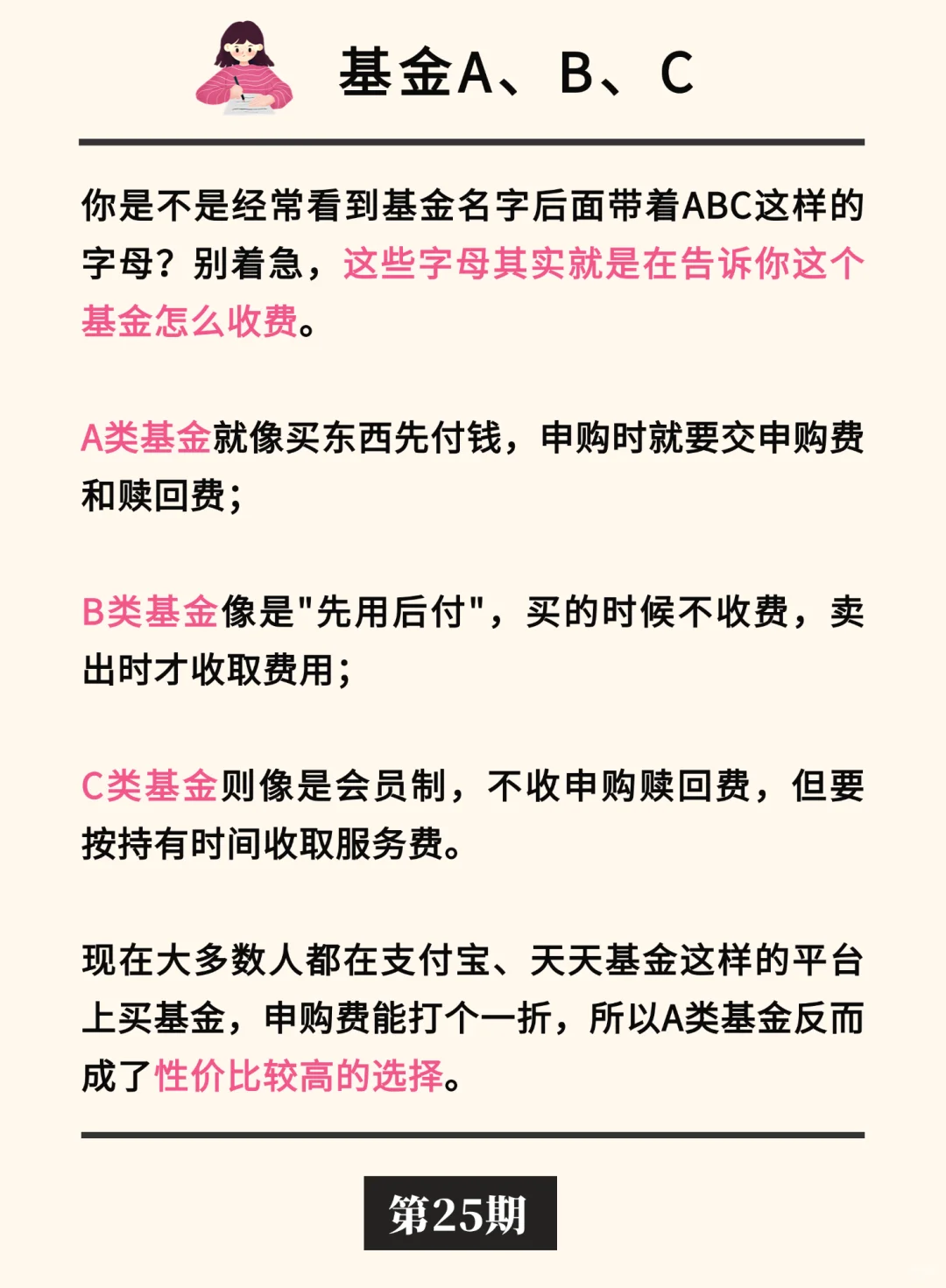 基金A、B、C

你是不是经常看到基金名字后面带着ABC这样的字母？别着急，这些字母其实就是在告诉你这个基金怎么收费。

A类基金就像买东西先付钱，申购时就要交申购费和赎回费；

B类基金像是"先用后付"，买的时候不收费，卖出时才收取费用；

C类基金则像是会员制，不收申购赎回费，但要按持有时间收取服务费。

现在大多数人都在支付宝、天天基金这样的平台上买基金，申购费能打个一折，所以A类基金反而成了性价比较高的选择。

第25期